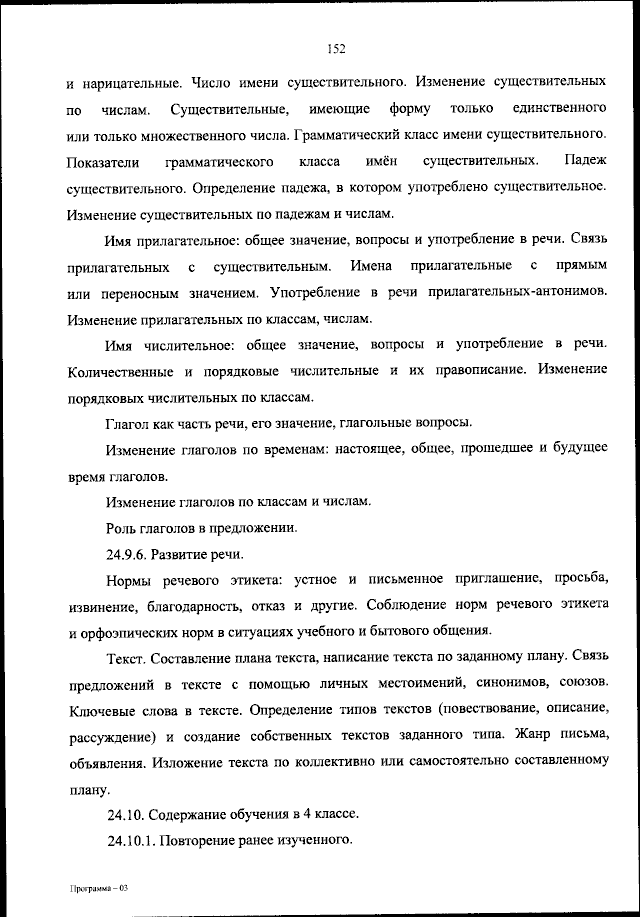 152

и нарицательные. Число имени существительного. Изменение существительных по числам. Существительные, имеющие форму только единственного или только множественного числа. Грамматический класс имени существительного. Показатели грамматического класса имён существительных. Падеж существительного. Определение падежа, в котором употреблено существительное. Изменение существительных по падежам и числам.

Имя прилагательное: общее значение, вопросы и употребление в речи. Связь прилагательных с существительным. Имена прилагательные с прямым или переносным значением. Употребление в речи прилагательных-антонимов. Изменение прилагательных по классам, числам.

Имя числительное: общее значение, вопросы и употребление в речи. Количественные и порядковые числительные и их правописание. Изменение порядковых числительных по классам.

Глагол как часть речи, его значение, глагольные вопросы.

Изменение глаголов по временам: настоящее, общее, прошедшее и будущее время глаголов.

Изменение глаголов по классам и числам.

Роль глаголов в предложении.

24.9.6. Развитие речи.

Нормы речевого этикета: устное и письменное приглашение, просьба, извинение, благодарность, отказ и другие. Соблюдение норм речевого этикета и орфоэпических норм в ситуациях учебного и бытового общения.

Текст. Составление плана текста, написание текста по заданному плану. Связь предложений в тексте с помощью личных местоимений, синонимов, союзов. Ключевые слова в тексте. Определение типов текстов (повествование, описание, рассуждение) и создание собственных текстов заданного типа. Жанр письма, объявления. Изложение текста по коллективно или самостоятельно составленному плану.

24.10. Содержание обучения в 4 классе.

24.10.1. Повторение ранее изученного.

Программа – 03